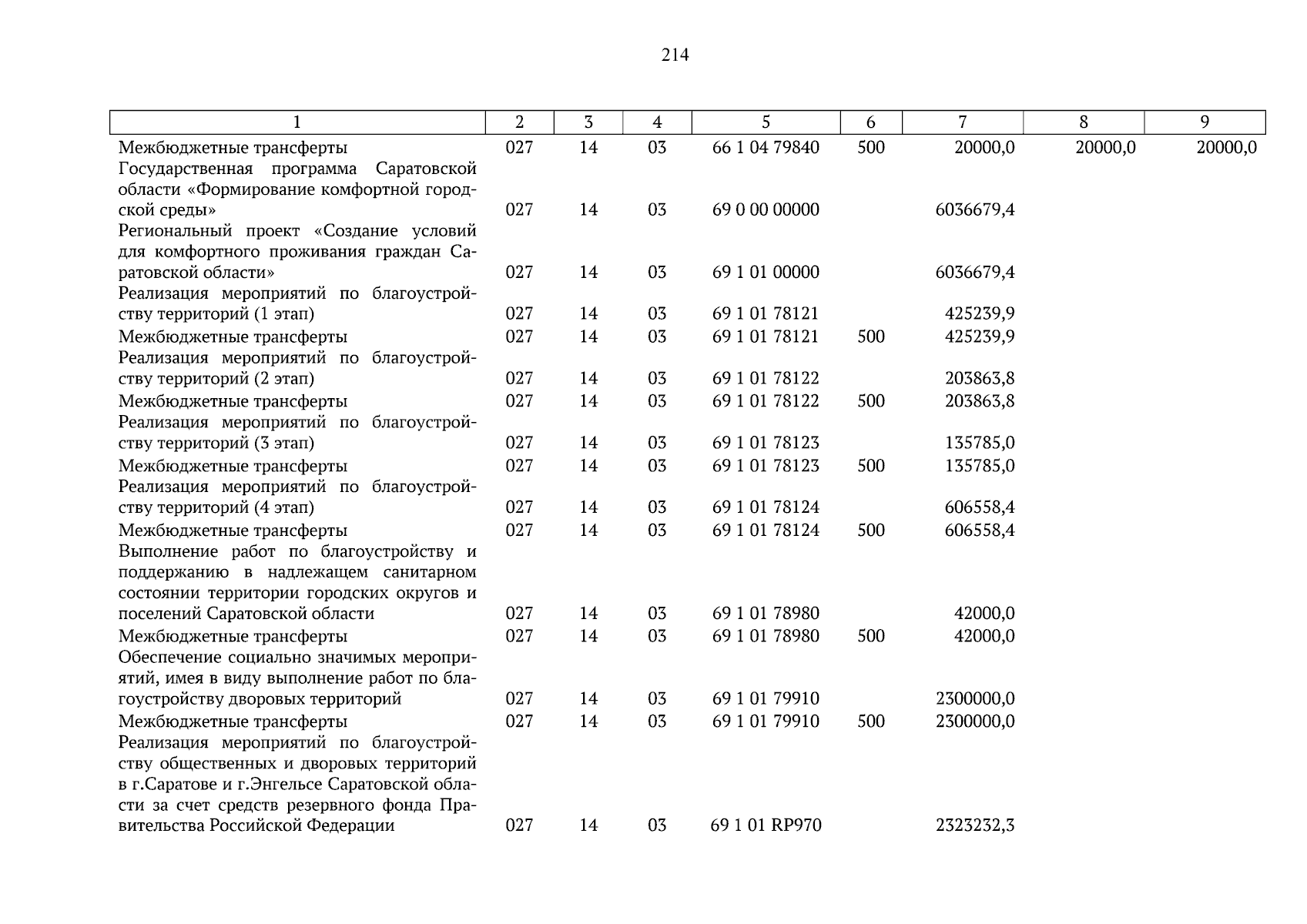 214

| 1 | 2 | 3 | 4 | 5 | 6 | 7 | 8 | 9 |
|---|---|---|---|---|---|---|---|---|
| Межбюджетные трансферты | 027 | 14 | 03 | 66 1 04 79840 | 500 | 20000,0 | 20000,0 | 20000,0 |
| Государственная программа Саратовской области «Формирование комфортной городской среды» | 027 | 14 | 03 | 69 0 00 00000 | | 6036679,4 | | |
| Региональный проект «Создание условий для комфортного проживания граждан Саратовской области» | 027 | 14 | 03 | 69 1 01 00000 | | 6036679,4 | | |
| Реализация мероприятий по благоустройству территорий (1 этап) | 027 | 14 | 03 | 69 1 01 78121 | | 425239,9 | | |
| Межбюджетные трансферты | 027 | 14 | 03 | 69 1 01 78121 | 500 | 425239,9 | | |
| Реализация мероприятий по благоустройству территорий (2 этап) | 027 | 14 | 03 | 69 1 01 78122 | | 203863,8 | | |
| Межбюджетные трансферты | 027 | 14 | 03 | 69 1 01 78122 | 500 | 203863,8 | | |
| Реализация мероприятий по благоустройству территорий (3 этап) | 027 | 14 | 03 | 69 1 01 78123 | | 135785,0 | | |
| Межбюджетные трансферты | 027 | 14 | 03 | 69 1 01 78123 | 500 | 135785,0 | | |
| Реализация мероприятий по благоустройству территорий (4 этап) | 027 | 14 | 03 | 69 1 01 78124 | | 606558,4 | | |
| Межбюджетные трансферты | 027 | 14 | 03 | 69 1 01 78124 | 500 | 606558,4 | | |
| Выполнение работ по благоустройству и поддержанию в надлежащем санитарном состоянии территории городских округов и поселений Саратовской области | 027 | 14 | 03 | 69 1 01 78980 | | 42000,0 | | |
| Межбюджетные трансферты | 027 | 14 | 03 | 69 1 01 78980 | 500 | 42000,0 | | |
| Обеспечение социально значимых мероприятий, имея в виду выполнение работ по благоустройству дворовых территорий | 027 | 14 | 03 | 69 1 01 79910 | | 2300000,0 | | |
| Межбюджетные трансферты | 027 | 14 | 03 | 69 1 01 79910 | 500 | 2300000,0 | | |
| Реализация мероприятий по благоустройству общественных и дворовых территорий в г.Саратове и г.Энгельсе Саратовской области за счет средств резервного фонда Правительства Российской Федерации | 027 | 14 | 03 | 69 1 01 RP970 | | 2323232,3 | | |